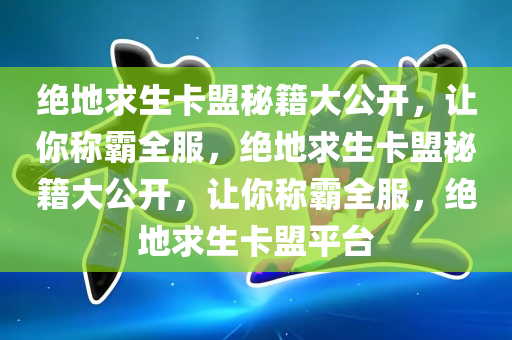 绝地求生卡盟秘籍大公开，让你称霸全服，绝地求生卡盟秘籍大公开，让你称霸全服，绝地求生卡盟平台